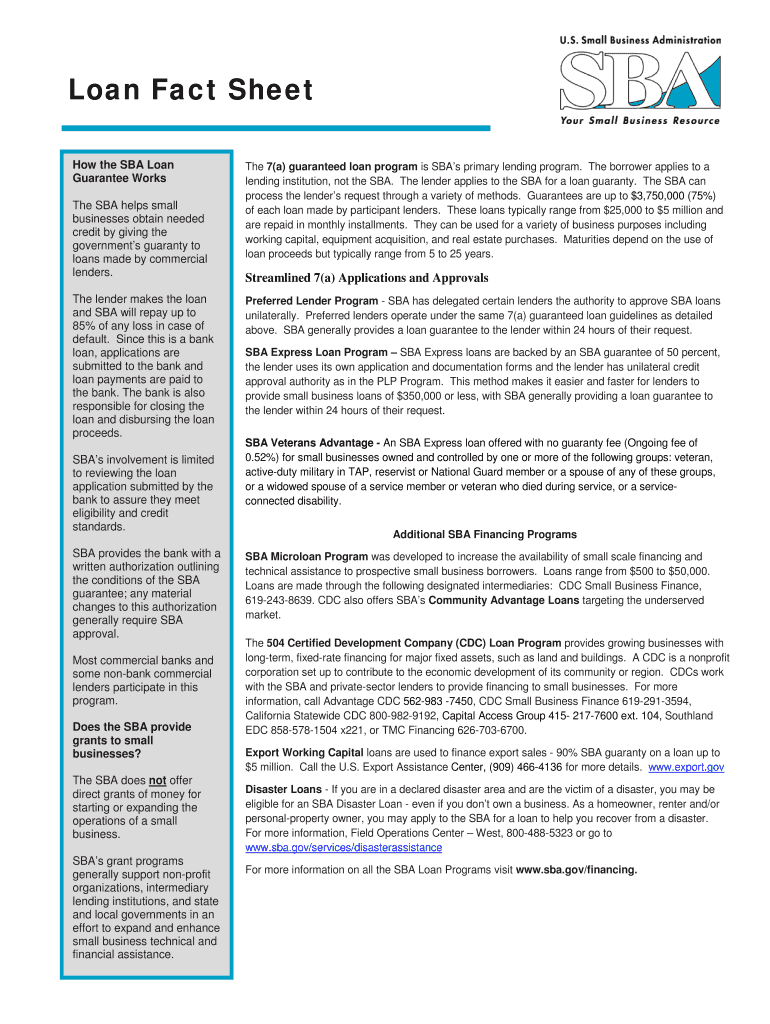 U.S. Small Business Administration

SBA

Your Small Business Resource

Loan Fact Sheet

How the SBA Loan Guarantee Works

The SBA helps small businesses obtain needed credit by giving the government's guaranty to loans made by commercial lenders.

The lender makes the loan and SBA will repay up to 85% of any loss in case of default. Since this is a bank loan, applications are submitted to the bank and loan payments are paid to the bank. The bank is also responsible for closing the loan and disbursing the loan proceeds.

SBA's involvement is limited to reviewing the loan application submitted by the bank to assure they meet eligibility and credit standards.

SBA provides the bank with a written authorization outlining the conditions of the SBA guarantee; any material changes to this authorization generally require SBA approval.

Most commercial banks and some non-bank commercial lenders participate in this program.

Does the SBA provide grants to small businesses?

The SBA does not offer direct grants of money for starting or expanding the operations of a small business.

SBA's grant programs generally support non-profit organizations, intermediary lending institutions, and state and local governments in an effort to expand and enhance small business technical and financial assistance.

The 7(a) guaranteed loan program is SBA's primary lending program. The borrower applies to a lending institution, not the SBA. The lender applies to the SBA for a loan guaranty. The SBA can process the lender's request through a variety of methods. Guarantees are up to $3,750,000 (75%) of each loan made by participant lenders. These loans typically range from $25,000 to $5 million and are repaid in monthly installments. They can be used for a variety of business purposes including working capital, equipment acquisition, and real estate purchases. Maturities depend on the use of loan proceeds but typically range from 5 to 25 years.

Streamlined 7(a) Applications and Approvals

Preferred Lender Program - SBA has delegated certain lenders the authority to approve SBA loans unilaterally. Preferred lenders operate under the same 7(a) guaranteed loan guidelines as detailed above. SBA generally provides a loan guarantee to the lender within 24 hours of their request.

SBA Express Loan Program – SBA Express loans are backed by an SBA guarantee of 50 percent, the lender uses its own application and documentation forms and the lender has unilateral credit approval authority as in the PLP Program. This method makes it easier and faster for lenders to provide small business loans of $350,000 or less, with SBA generally providing a loan guarantee to the lender within 24 hours of their request.

SBA Veterans Advantage - An SBA Express loan offered with no guaranty fee (Ongoing fee of 0.52%) for small businesses owned and controlled by one or more of the following groups: veteran, active-duty military in TAP, reservist or National Guard member or a spouse of any of these groups, or a widowed spouse of a service member or veteran who died during service, or a service-connected disability.

Additional SBA Financing Programs

SBA Microloan Program was developed to increase the availability of small scale financing and technical assistance to prospective small business borrowers. Loans range from $500 to $50,000. Loans are made through the following designated intermediaries: CDC Small Business Finance, 619-243-8639. CDC also offers SBA's Community Advantage Loans targeting the underserved market.

The 504 Certified Development Company (CDC) Loan Program provides growing businesses with long-term, fixed-rate financing for major fixed assets, such as land and buildings. A CDC is a nonprofit corporation set up to contribute to the economic development of its community or region. CDCs work with the SBA and private-sector lenders to provide financing to small businesses. For more information, call Advantage CDC 562-983 -7450, CDC Small Business Finance 619-291-3594, California Statewide CDC 800-982-9192, Capital Access Group 415- 217-7600 ext. 104, Southland EDC 858-578-1504 x221, or TMC Financing 626-703-6700.

Export Working Capital loans are used to finance export sales - 90% SBA guaranty on a loan up to $5 million. Call the U.S. Export Assistance Center, (909) 466-4136 for more details. www.export.gov

Disaster Loans - If you are in a declared disaster area and are the victim of a disaster, you may be eligible for an SBA Disaster Loan - even if you don't own a business. As a homeowner, renter and/or personal-property owner, you may apply to the SBA for a loan to help you recover from a disaster. For more information, Field Operations Center – West, 800-488-5323 or go to www.sba.gov/services/disasterassistance

For more information on all the SBA Loan Programs visit www.sba.gov/financing.